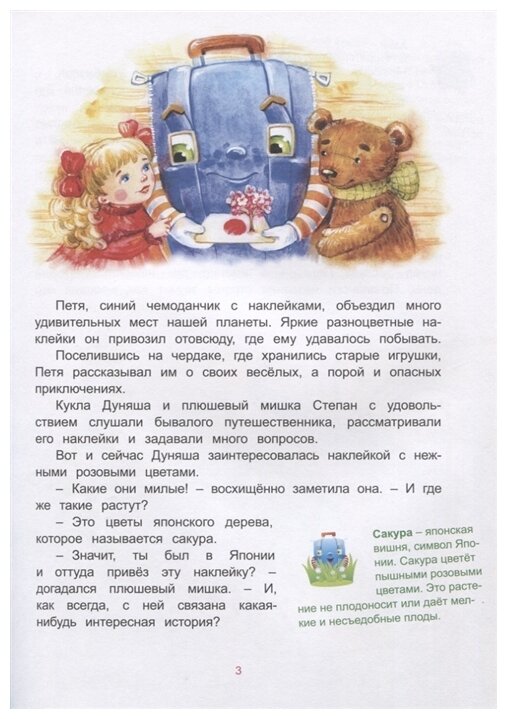 Петя, синий чемоданчик с наклейками, объездил много удивительных мест нашей планеты. Яркие разноцветные наклейки он привозил отовсюду, где ему удавалось побывать.

Поселившись на чердаке, где хранились старые игрушки, Петя рассказывал им о своих весёлых, а порой и опасных приключениях.

Кукла Дуняша и плюшевый мишка Степан с удовольствием слушали бывалого путешественника, рассматривали его наклейки и задавали много вопросов.

Вот и сейчас Дуняша заинтересовалась наклейкой с нежными розовыми цветами.

– Какие они милые! – восхищённо заметила она. – И где же такие растут?

– Это цветы японского дерева, которое называется сакура.

– Значит, ты был в Японии и оттуда привёз эту наклейку? – догадался плюшевый мишка. – И, как всегда, с ней связана какая-нибудь интересная история?

Сакура – японская вишня, символ Японии. Сакура цветёт пышными розовыми цветами. Это растение не плодоносит или даёт мелкие и несъедобные плоды.

3